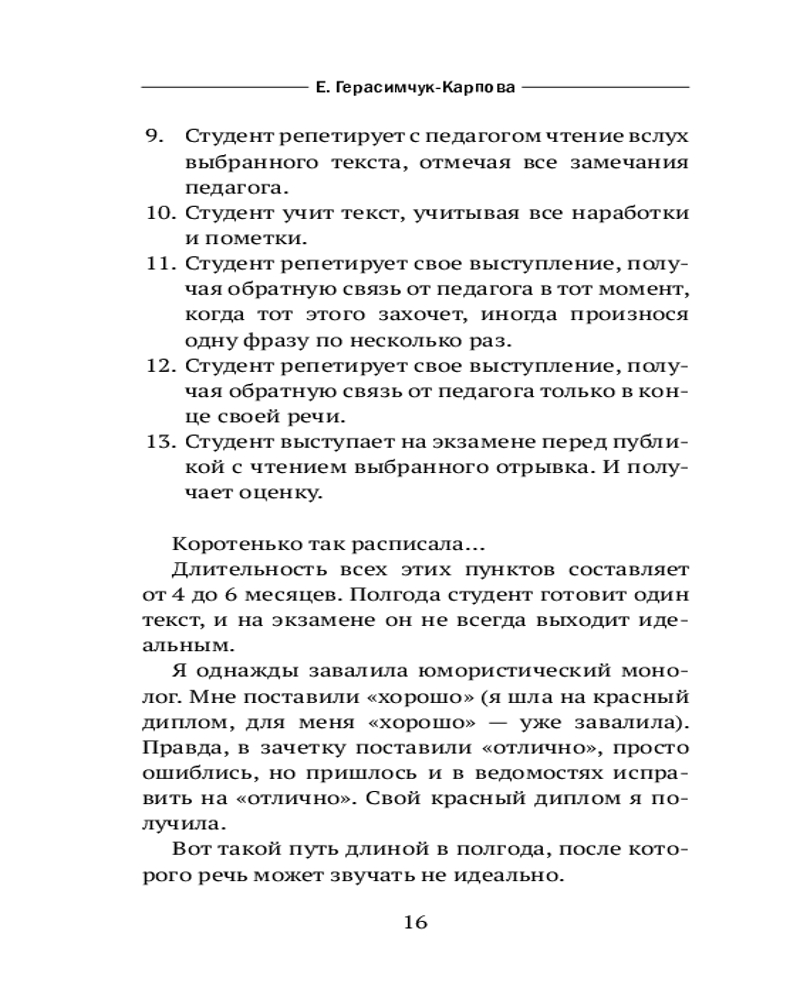 Е. Герасимчук-Карпова

9. Студент репетирует с педагогом чтение вслух выбранного текста, отмечая все замечания педагога.
10. Студент учит текст, учитывая все наработки и пометки.
11. Студент репетирует свое выступление, получая обратную связь от педагога в тот момент, когда тот этого захочет, иногда произнося одну фразу по несколько раз.
12. Студент репетирует свое выступление, получая обратную связь от педагога только в конце своей речи.
13. Студент выступает на экзамене перед публикой с чтением выбранного отрывка. И получает оценку.

Коротенько так расписала...

Длительность всех этих пунктов составляет от 4 до 6 месяцев. Полгода студент готовит один текст, и на экзамене он не всегда выходит идеальным.

Я однажды завалила юмористический монолог. Мне поставили «хорошо» (я шла на красный диплом, для меня «хорошо» — уже завалила). Правда, в зачетку поставили «отлично», просто ошиблись, но пришлось и в ведомостях исправить на «отлично». Свой красный диплом я получила.

Вот такой путь длиной в полгода, после которого речь может звучать не идеально.

16